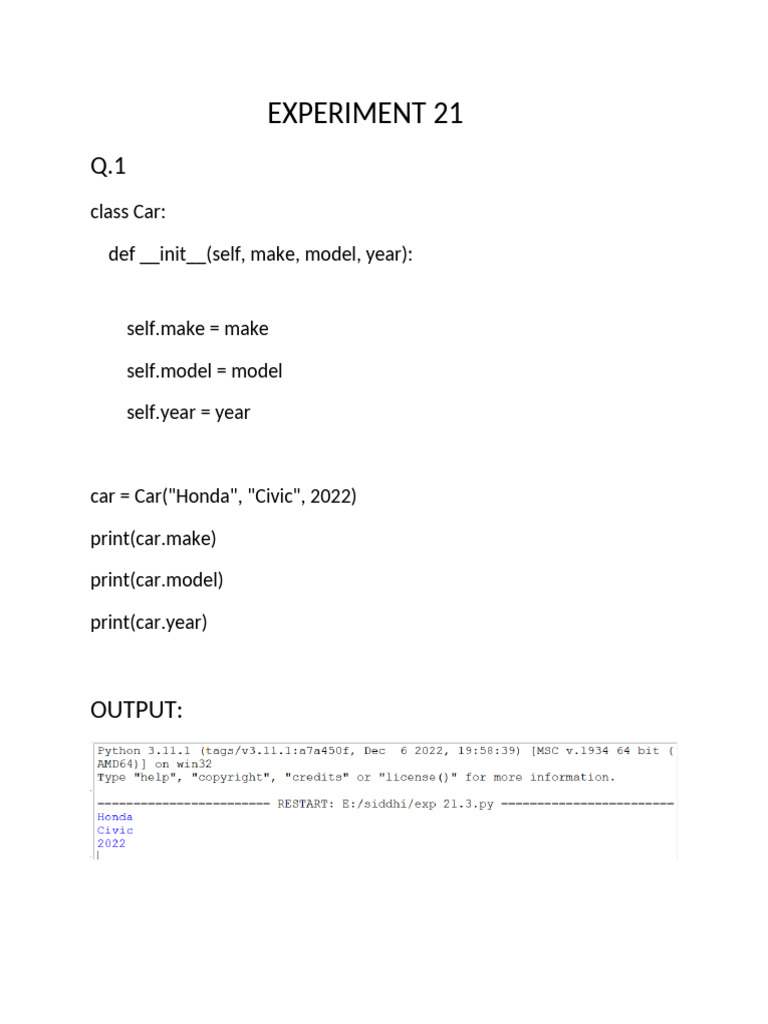 EXPERIMENT 21

Q.1

class Car:

def __init__(self, make, model, year):

self.make = make

self.model = model

self.year = year

car = Car("Honda", "Civic", 2022)

print(car.make)

print(car.model)

print(car.year)

OUTPUT:

Python 3.11.1 (tags/v3.11.1:a7a450f, Dec 6 2022, 19:58:39) [MSC v.1934 64 bit (AMD64)] on win32
Type "help", "copyright", "credits" or "license()" for more information.

======================== RESTART: E:/siddhi/exp 21.3.py ========================
Honda
Civic
2022